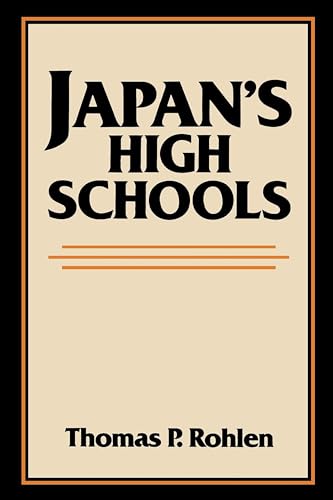 JAPAN'S HIGH SCHOOLS

Thomas P. Rohlen